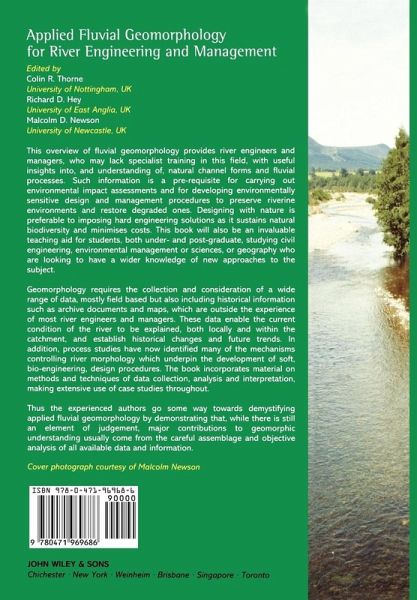 Applied Fluvial Geomorphology for River Engineering and Management

Edited by
Colin R. Thorne
University of Nottingham, UK
Richard D. Hey
University of East Anglia, UK
Malcolm D. Newson
University of Newcastle, UK

This overview of fluvial geomorphology provides river engineers and managers, who may lack specialist training in this field, with useful insights into, and understanding of, natural channel forms and fluvial processes. Such information is a pre-requisite for carrying out environmental impact assessments and for developing environmentally sensitive design and management procedures to preserve riverine environments and restore degraded ones. Designing with nature is preferable to imposing hard engineering solutions as it sustains natural biodiversity and minimises costs. This book will also be an invaluable teaching aid for students, both under- and post-graduate, studying civil engineering, environmental management or sciences, or geography who are looking to have a wider knowledge of new approaches to the subject.

Geomorphology requires the collection and consideration of a wide range of data, mostly field based but also including historical information such as archive documents and maps, which are outside the experience of most river engineers and managers. These data enable the current condition of the river to be explained, both locally and within the catchment, and establish historical changes and future trends. In addition, process studies have now identified many of the mechanisms controlling river morphology which underpin the development of soft, bio-engineering, design procedures. The book incorporates material on methods and techniques of data collection, analysis and interpretation, making extensive use of case studies throughout.

Thus the experienced authors go some way towards demystifying applied fluvial geomorphology by demonstrating that, while there is still an element of judgement, major contributions to geomorphic understanding usually come from the careful assemblage and objective analysis of all available data and information.

Cover photograph courtesy of Malcolm Newson

ISBN 978-0-471-96968-6
90000
9 780471 969686

JOHN WILEY & SONS
Chichester · New York · Weinheim · Brisbane · Singapore · Toronto